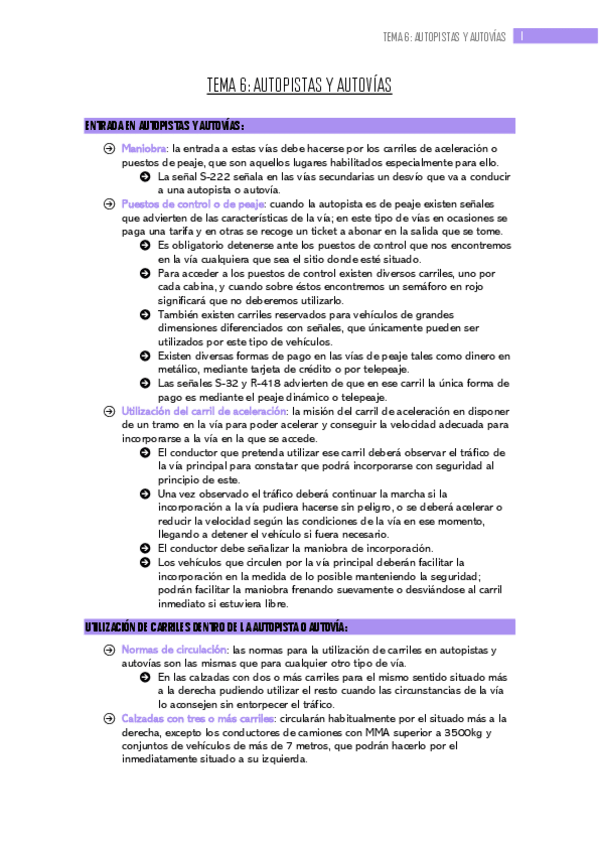 TEMA 6: AUTOPISTAS Y AUTOVÍAS 1

TEMA 6: AUTOPISTAS Y AUTOVÍAS

ENTRADA EN AUTOPISTAS Y AUTOVÍAS:

Maniobra: la entrada a estas vías debe hacerse por los carriles de aceleración o puestos de peaje, que son aquellos lugares habilitados especialmente para ello.
La señal S-222 señala en las vías secundarias un desvío que va a conducir a una autopista o autovía.

Puestos de control o de peaje: cuando la autopista es de peaje existen señales que advierten de las características de la vía; en este tipo de vías en ocasiones se paga una tarifa y en otras se recoge un ticket a abonar en la salida que se tome.
Es obligatorio detenerse ante los puestos de control que nos encontremos en la vía cualquiera que sea el sitio donde esté situado.
Para acceder a los puestos de control existen diversos carriles, uno por cada cabina, y cuando sobre éstos encontremos un semáforo en rojo significará que no deberemos utilizarlo.
También existen carriles reservados para vehículos de grandes dimensiones diferenciados con señales, que únicamente pueden ser utilizados por este tipo de vehículos.
Existen diversas formas de pago en las vías de peaje tales como dinero en metálico, mediante tarjeta de crédito o por telepeaje.
Las señales S-32 y R-418 advierten de que en ese carril la única forma de pago es mediante el peaje dinámico o telepeaje.

Utilización del carril de aceleración: la misión del carril de aceleración en disponer de un tramo en la vía para poder acelerar y conseguir la velocidad adecuada para incorporarse a la vía en la que se accede.
El conductor que pretenda utilizar ese carril deberá observar el tráfico de la vía principal para constatar que podrá incorporarse con seguridad al principio de este.
Una vez observado el tráfico deberá continuar la marcha si la incorporación a la vía pudiera hacerse sin peligro, o se deberá acelerar o reducir la velocidad según las condiciones de la vía en ese momento, llegando a detener el vehículo si fuera necesario.
El conductor debe señalizar la maniobra de incorporación.
Los vehículos que circulen por la vía principal deberán facilitar la incorporación en la medida de lo posible manteniendo la seguridad; podrán facilitar la maniobra frenando suevamente o desviándose al carril inmediato si estuviera libre.

UTILIZACIÓN DE CARRILES DENTRO DE LA AUTOPISTA O AUTOVÍA:

Normas de circulación: las normas para la utilización de carriles en autopistas y autovías son las mismas que para cualquier otro tipo de vía.
En las calzadas con dos o más carriles para el mismo sentido situado más a la derecha pudiendo utilizar el resto cuando las circunstancias de la vía lo aconsejen sin entorpecer el tráfico.

Calzadas con tres o más carriles: circularán habitualmente por el situado más a la derecha, excepto los conductores de camiones con MMA superior a 3500kg y conjuntos de vehículos de más de 7 metros, que podrán hacerlo por el inmediatamente situado a su izquierda.